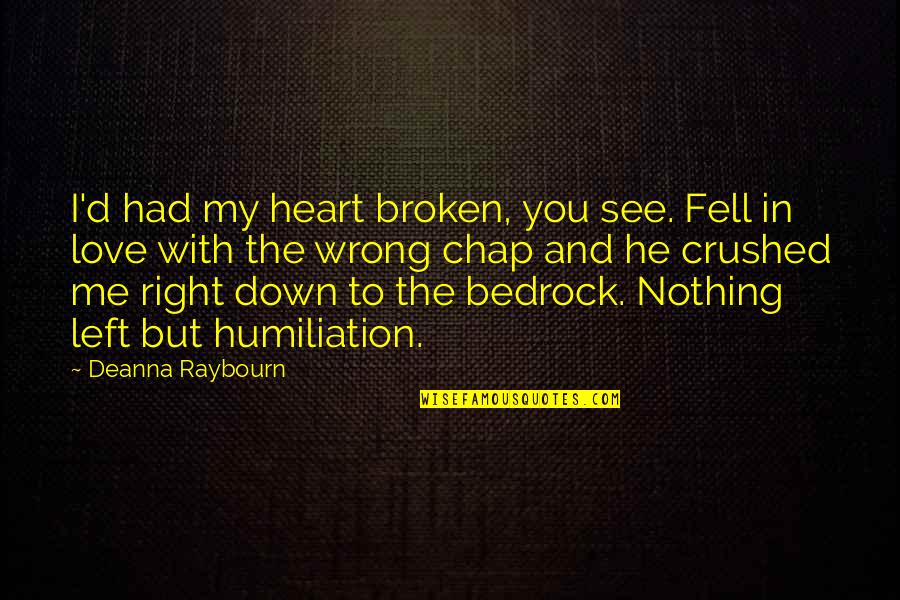 I'd had my heart broken, you see. Fell in love with the wrong chap and he crushed me right down to the bedrock. Nothing left but humiliation.

~ Deanna Raybourn

WISEFAMOUSQUOTES.COM